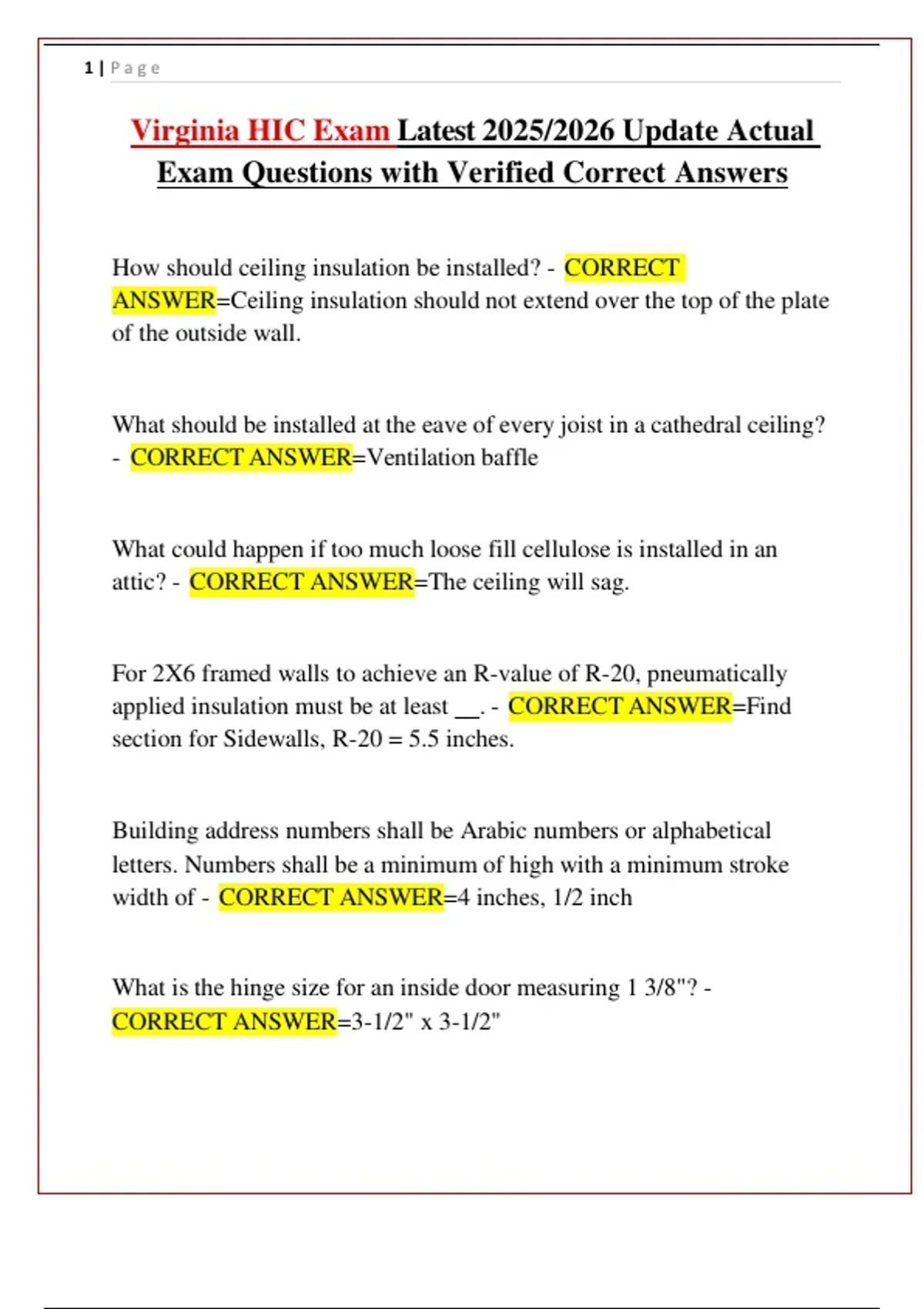 1 | Page

Virginia HIC Exam Latest 2025/2026 Update Actual Exam Questions with Verified Correct Answers

How should ceiling insulation be installed? - CORRECT ANSWER=Ceiling insulation should not extend over the top of the plate of the outside wall.

What should be installed at the eave of every joist in a cathedral ceiling? - CORRECT ANSWER=Ventilation baffle

What could happen if too much loose fill cellulose is installed in an attic? - CORRECT ANSWER=The ceiling will sag.

For 2X6 framed walls to achieve an R-value of R-20, pneumatically applied insulation must be at least ____. - CORRECT ANSWER=Find section for Sidewalls, R-20 = 5.5 inches.

Building address numbers shall be Arabic numbers or alphabetical letters. Numbers shall be a minimum of high with a minimum stroke width of - CORRECT ANSWER=4 inches, 1/2 inch

What is the hinge size for an inside door measuring 1 3/8"? - CORRECT ANSWER=3-1/2" x 3-1/2"